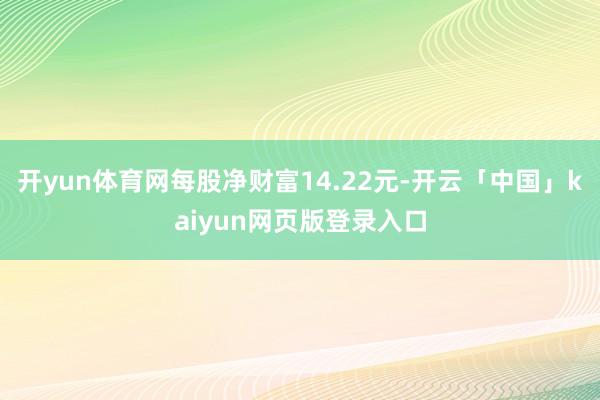 开yun体育网每股净财富14.22元-开云「中国」kaiyun网页版登录入口